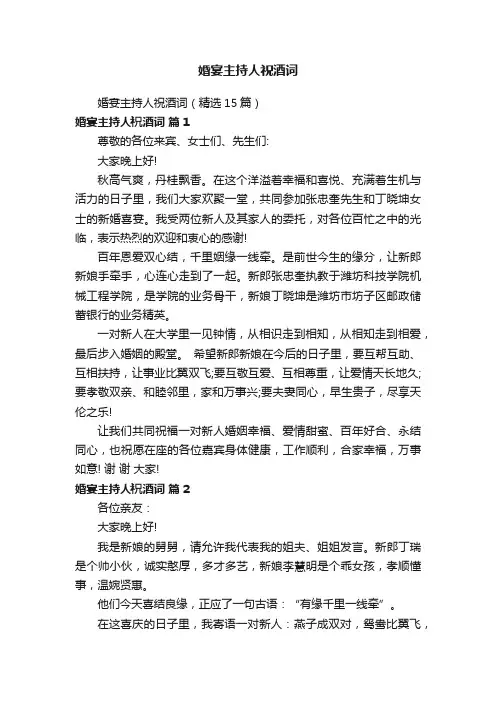 婚宴主持人祝酒词

婚宴主持人祝酒词（精选15篇）

婚宴主持人祝酒词 篇1

尊敬的各位来宾、女士们、先生们:

大家晚上好!

秋高气爽，丹桂飘香。在这个洋溢着幸福和喜悦、充满着生机与活力的日子里，我们大家欢聚一堂，共同参加张忠奎先生和丁晓坤女士的新婚喜宴。我受两位新人及其家人的委托，对各位百忙之中的光临，表示热烈的欢迎和衷心的感谢!

百年恩爱双心结，千里姻缘一线牵。是前世今生的缘分，让新郎新娘手牵手，心连心走到了一起。新郎张忠奎执教于潍坊科技学院机械工程学院，是学院的业务骨干，新娘丁晓坤是潍坊市坊子区邮政储蓄银行的业务精英。

一对新人在大学里一见钟情，从相识走到相知，从相知走到相爱，最后步入婚姻的殿堂。 希望新郎新娘在今后的日子里，要互帮互助、互相扶持，让事业比翼双飞;要互敬互爱、互相尊重，让爱情天长地久;要孝敬双亲、和睦邻里，家和万事兴;要夫妻同心，早生贵子，尽享天伦之乐!

让我们共同祝福一对新人婚姻幸福、爱情甜蜜、百年好合、永结同心，也祝愿在座的各位嘉宾身体健康，工作顺利，合家幸福，万事如意! 谢 谢 大家!

婚宴主持人祝酒词 篇2

各位亲友：

大家晚上好!

我是新娘的舅舅，请允许我代表我的姐夫、姐姐发言。新郎丁瑞是个帅小伙，诚实憨厚，多才多艺，新娘李慧明是个乖女孩，孝顺懂事，温婉贤惠。

他们今天喜结良缘，正应了一句古语：“有缘千里一线牵”。

在这喜庆的日子里，我寄语一对新人：燕子成双对，鸳鸯比翼飞，